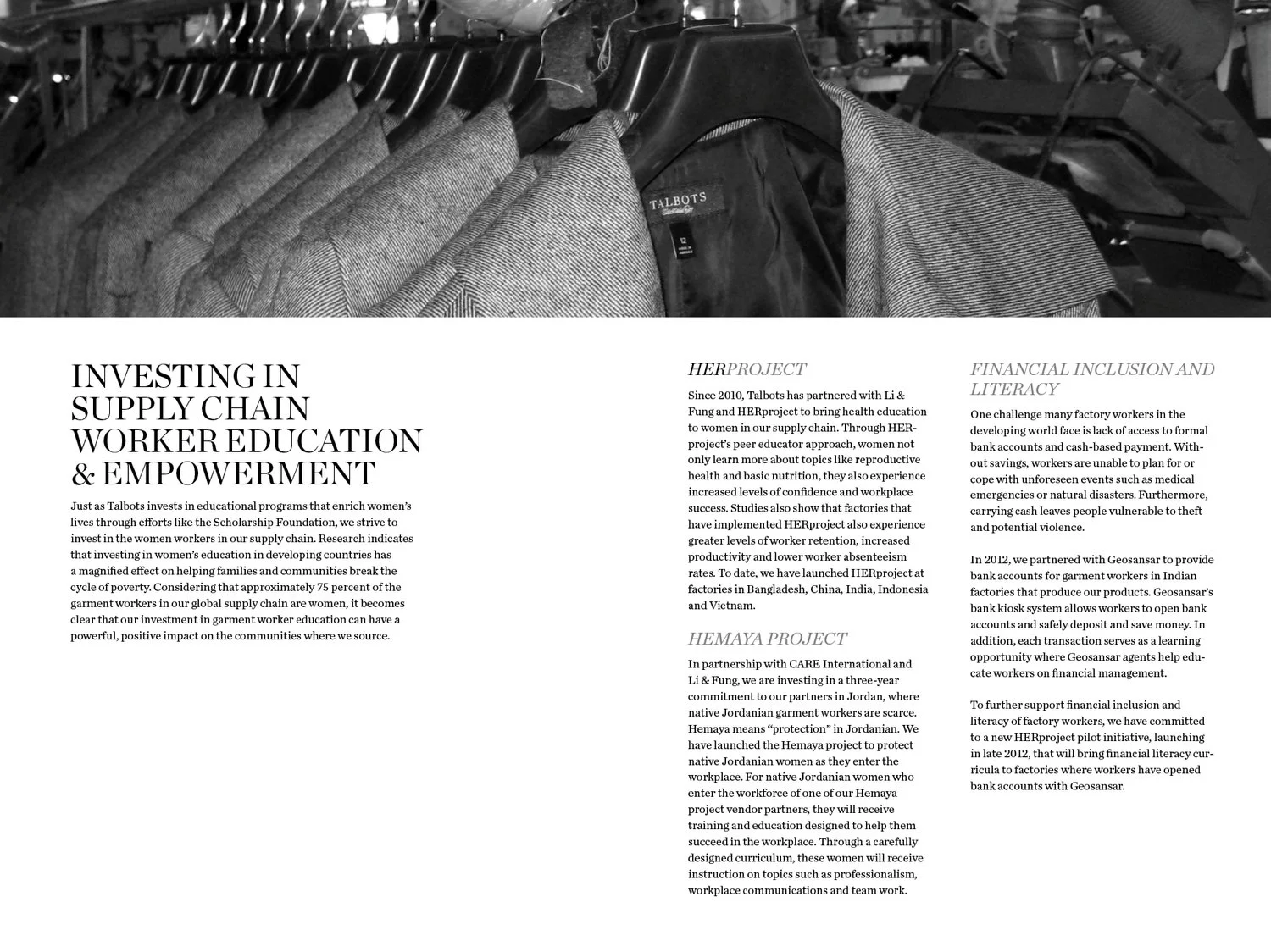 TALBOTS

12

INVESTING IN SUPPLY CHAIN WORKER EDUCATION & EMPOWERMENT

Just as Talbots invests in educational programs that enrich women's lives through efforts like the Scholarship Foundation, we strive to invest in the women workers in our supply chain. Research indicates that investing in women's education in developing countries has a magnified effect on helping families and communities break the cycle of poverty. Considering that approximately 75 percent of the garment workers in our global supply chain are women, it becomes clear that our investment in garment worker education can have a powerful, positive impact on the communities where we source.

HERPROJECT

Since 2010, Talbots has partnered with Li & Fung and HERproject to bring health education to women in our supply chain. Through HERproject's peer educator approach, women not only learn more about topics like reproductive health and basic nutrition, they also experience increased levels of confidence and workplace success. Studies also show that factories that have implemented HERproject also experience greater levels of worker retention, increased productivity and lower worker absenteeism rates. To date, we have launched HERproject at factories in Bangladesh, China, India, Indonesia and Vietnam.

HEMAYA PROJECT

In partnership with CARE International and Li & Fung, we are investing in a three-year commitment to our partners in Jordan, where native Jordanian garment workers are scarce. Hemaya means "protection" in Jordanian. We have launched the Hemaya project to protect native Jordanian women as they enter the workplace. For native Jordanian women who enter the workforce of one of our Hemaya project vendor partners, they will receive training and education designed to help them succeed in the workplace. Through a carefully designed curriculum, these women will receive instruction on topics such as professionalism, workplace communications and team work.

FINANCIAL INCLUSION AND LITERACY

One challenge many factory workers in the developing world face is lack of access to formal bank accounts and cash-based payment. Without savings, workers are unable to plan for or cope with unforeseen events such as medical emergencies or natural disasters. Furthermore, carrying cash leaves people vulnerable to theft and potential violence.

In 2012, we partnered with Geosansar to provide bank accounts for garment workers in Indian factories that produce our products. Geosansar's bank kiosk system allows workers to open bank accounts and safely deposit and save money. In addition, each transaction serves as a learning opportunity where Geosansar agents help educate workers on financial management.

To further support financial inclusion and literacy of factory workers, we have committed to a new HERproject pilot initiative, launching in late 2012, that will bring financial literacy curricula to factories where workers have opened bank accounts with Geosansar.